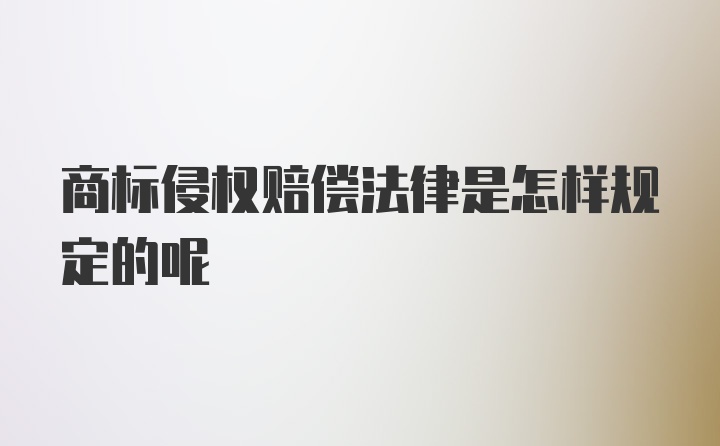 商标侵权赔偿法律是怎样规定的呢